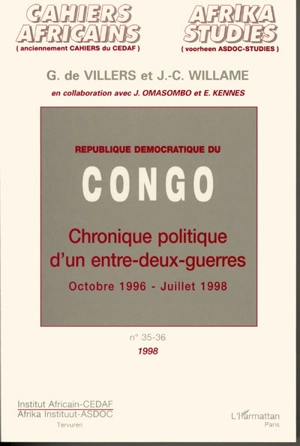 CAHIERS AFRICAINS
( anciennement CAHIERS du CEDAF )

AFRIKA STUDIES
( voorheen ASDOC-STUDIES )

G. de VILLERS et J.-C. WILLAME

en collaboration avec J. OMASOMBO et E. KENNES

REPUBLIQUE DEMOCRATIQUE DU

CONGO

Chronique politique d'un entre-deux-guerres

Octobre 1996 - Juillet 1998

n° 35-36

1998

Institut Africain-CEDAF
Afrika Instituut-ASDOC
Tervuren

L'Harmattan
Paris